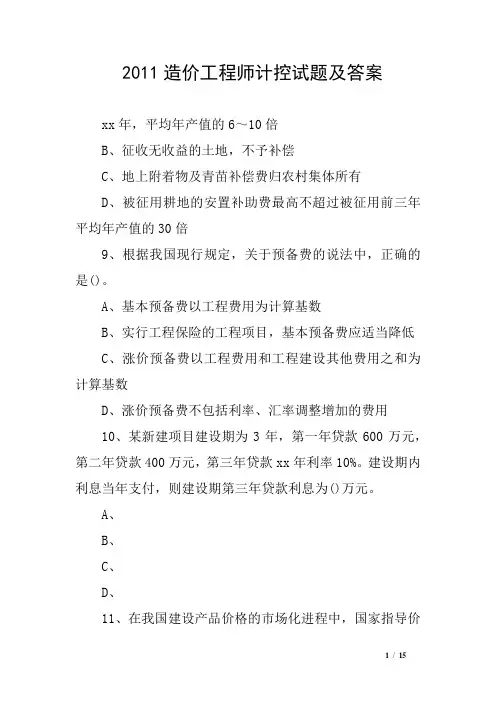 2011 造价工程师计控试题及答案

xx 年，平均年产值的 6～10 倍

B、征收无收益的土地，不予补偿

C、地上附着物及青苗补偿费归农村集体所有

D、被征用耕地的安置补助费最高不超过被征用前三年平均年产值的 30 倍

9、根据我国现行规定，关于预备费的说法中，正确的是()。

A、基本预备费以工程费用为计算基数

B、实行工程保险的工程项目，基本预备费应适当降低

C、涨价预备费以工程费用和工程建设其他费用之和为计算基数

D、涨价预备费不包括利率、汇率调整增加的费用

10、某新建项目建设期为 3 年，第一年贷款 600 万元，第二年贷款 400 万元，第三年贷款 xx 年利率 10%。建设期内利息当年支付，则建设期第三年贷款利息为()万元。

A、

B、

C、

D、

11、在我国建设产品价格的市场化进程中，国家指导价

1 / 15